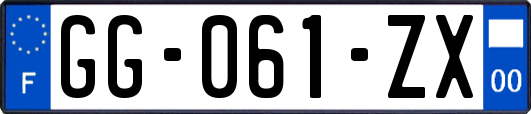 F
GG-061-ZX
00